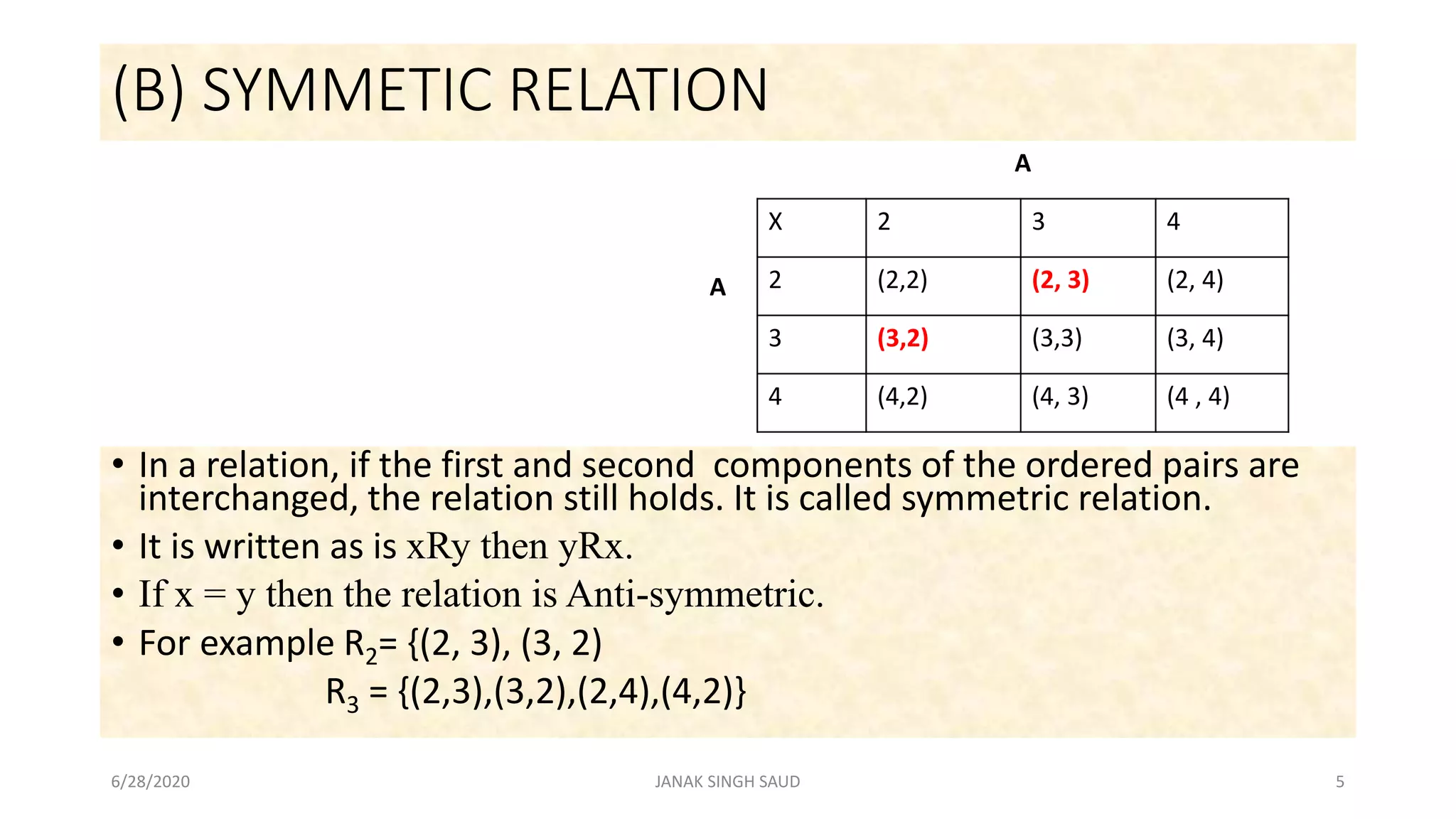 (B) SYMMETIC RELATION

A

A

| X | 2 | 3 | 4 |
|---|---|---|---|
| 2 | (2,2) | (2, 3) | (2, 4) |
| 3 | (3,2) | (3,3) | (3, 4) |
| 4 | (4,2) | (4, 3) | (4 , 4) |

• In a relation, if the first and second components of the ordered pairs are interchanged, the relation still holds. It is called symmetric relation.
• It is written as is xRy then yRx.
• If x = y then the relation is Anti-symmetric.
• For example $R_2$= {(2, 3), (3, 2)
$R_3$ = {(2,3),(3,2),(2,4),(4,2)}

6/28/2020 JANAK SINGH SAUD 5